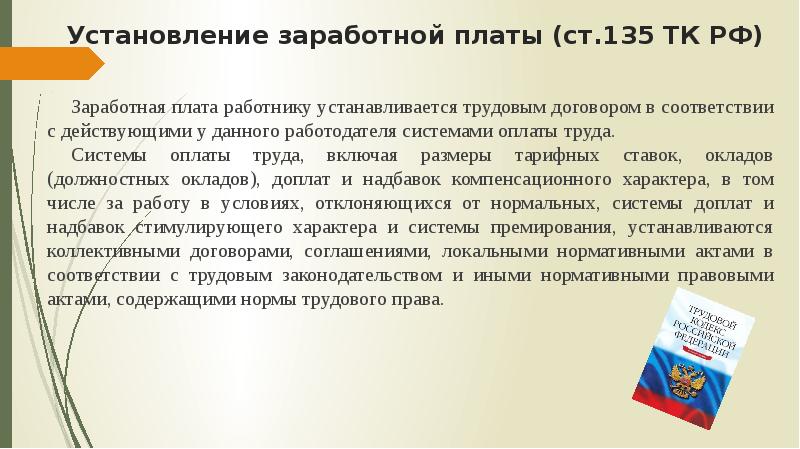 Установление заработной платы (ст.135 ТК РФ)

Заработная плата работнику устанавливается трудовым договором в соответствии с действующими у данного работодателя системами оплаты труда.

Системы оплаты труда, включая размеры тарифных ставок, окладов (должностных окладов), доплат и надбавок компенсационного характера, в том числе за работу в условиях, отклоняющихся от нормальных, системы доплат и надбавок стимулирующего характера и системы премирования, устанавливаются коллективными договорами, соглашениями, локальными нормативными актами в соответствии с трудовым законодательством и иными нормативными правовыми актами, содержащими нормы трудового права.

ТРУДОВОЙ КОДЕКС РОССИЙСКОЙ ФЕДЕРАЦИИ